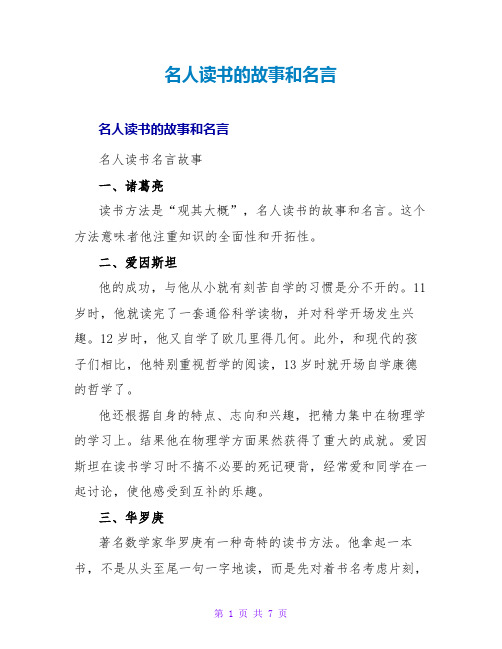 名人读书的故事和名言

名人读书的故事和名言

名人读书名言故事

一、诸葛亮

读书方法是“观其大概”，名人读书的故事和名言。这个方法意味者他注重知识的全面性和开拓性。

二、爱因斯坦

他的成功，与他从小就有刻苦自学的习惯是分不开的。11岁时，他就读完了一套通俗科学读物，并对科学开场发生兴趣。12岁时，他又自学了欧几里得几何。此外，和现代的孩子们相比，他特别重视哲学的阅读，13岁时就开场自学康德的哲学了。

他还根据自身的特点、志向和兴趣，把精力集中在物理学的学习上。结果他在物理学方面果然获得了重大的成就。爱因斯坦在读书学习时不搞不必要的死记硬背，经常爱和同学在一起讨论，使他感受到互补的乐趣。

三、华罗庚

著名数学家华罗庚有一种奇特的读书方法。他拿起一本书，不是从头至尾一句一字地读，而是先对着书名考虑片刻，

第 1 页 共 7 页